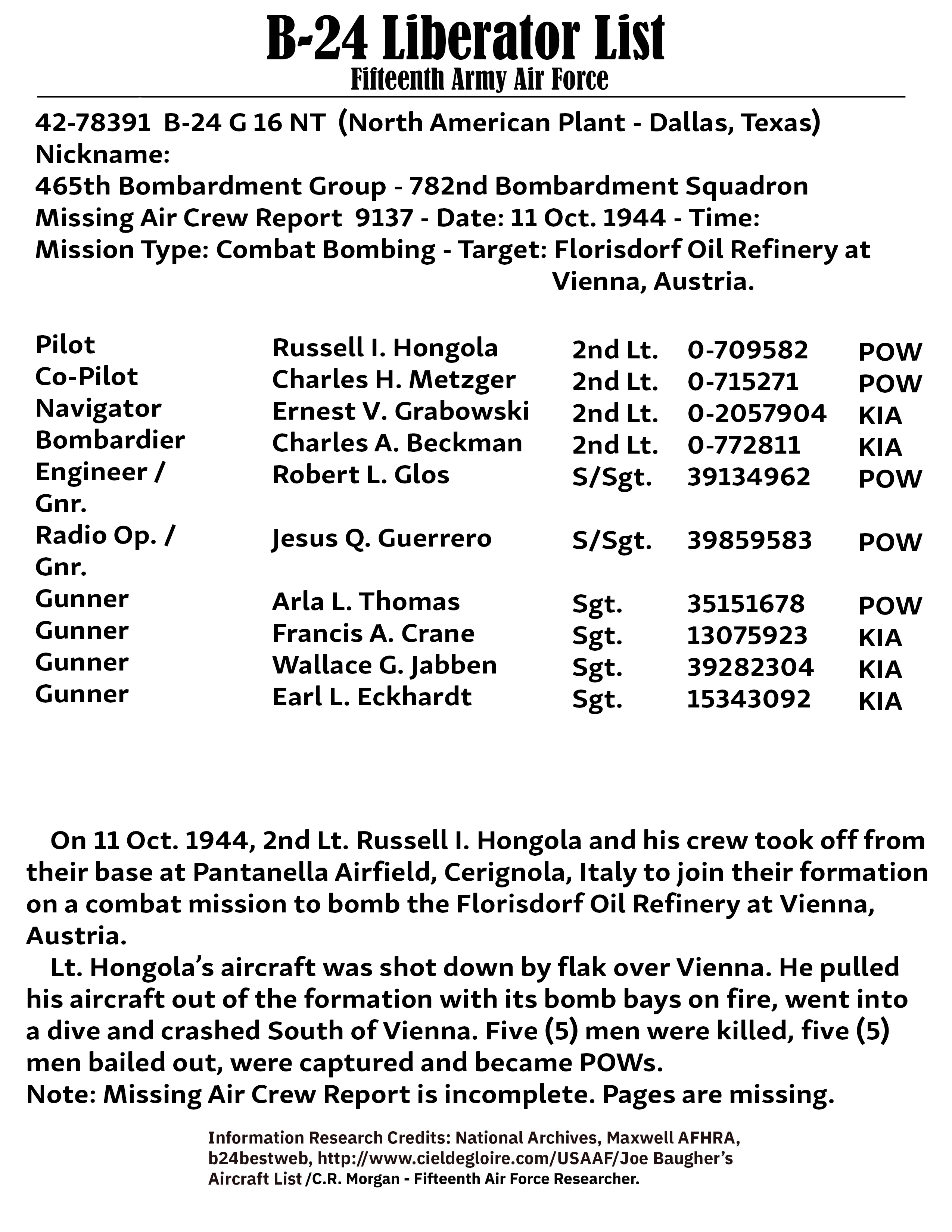 B-24 Liberator List
Fifteenth Army Air Force

42-78391 B-24 G 16 NT (North American Plant - Dallas, Texas)
Nickname:
465th Bombardment Group - 782nd Bombardment Squadron
Missing Air Crew Report 9137 - Date: 11 Oct. 1944 - Time:
Mission Type: Combat Bombing - Target: Florisdorf Oil Refinery at Vienna, Austria.

| | | | | |
|---|---|---|---|---|
| Pilot | Russell I. Hongola | 2nd Lt. | 0-709582 | POW |
| Co-Pilot | Charles H. Metzger | 2nd Lt. | 0-715271 | POW |
| Navigator | Ernest V. Grabowski | 2nd Lt. | 0-2057904 | KIA |
| Bombardier | Charles A. Beckman | 2nd Lt. | 0-772811 | KIA |
| Engineer / Gnr. | Robert L. Glos | S/Sgt. | 39134962 | POW |
| Radio Op. / Gnr. | Jesus Q. Guerrero | S/Sgt. | 39859583 | POW |
| Gunner | Arla L. Thomas | Sgt. | 35151678 | POW |
| Gunner | Francis A. Crane | Sgt. | 13075923 | KIA |
| Gunner | Wallace G. Jabben | Sgt. | 39282304 | KIA |
| Gunner | Earl L. Eckhardt | Sgt. | 15343092 | KIA |

On 11 Oct. 1944, 2nd Lt. Russell I. Hongola and his crew took off from their base at Pantanella Airfield, Cerignola, Italy to join their formation on a combat mission to bomb the Florisdorf Oil Refinery at Vienna, Austria.
Lt. Hongola's aircraft was shot down by flak over Vienna. He pulled his aircraft out of the formation with its bomb bays on fire, went into a dive and crashed South of Vienna. Five (5) men were killed, five (5) men bailed out, were captured and became POWs.
Note: Missing Air Crew Report is incomplete. Pages are missing.

Information Research Credits: National Archives, Maxwell AFHRA, b24bestweb, http://www.cieldegloire.com/USAAF/Joe Baugher's Aircraft List /C.R. Morgan - Fifteenth Air Force Researcher.